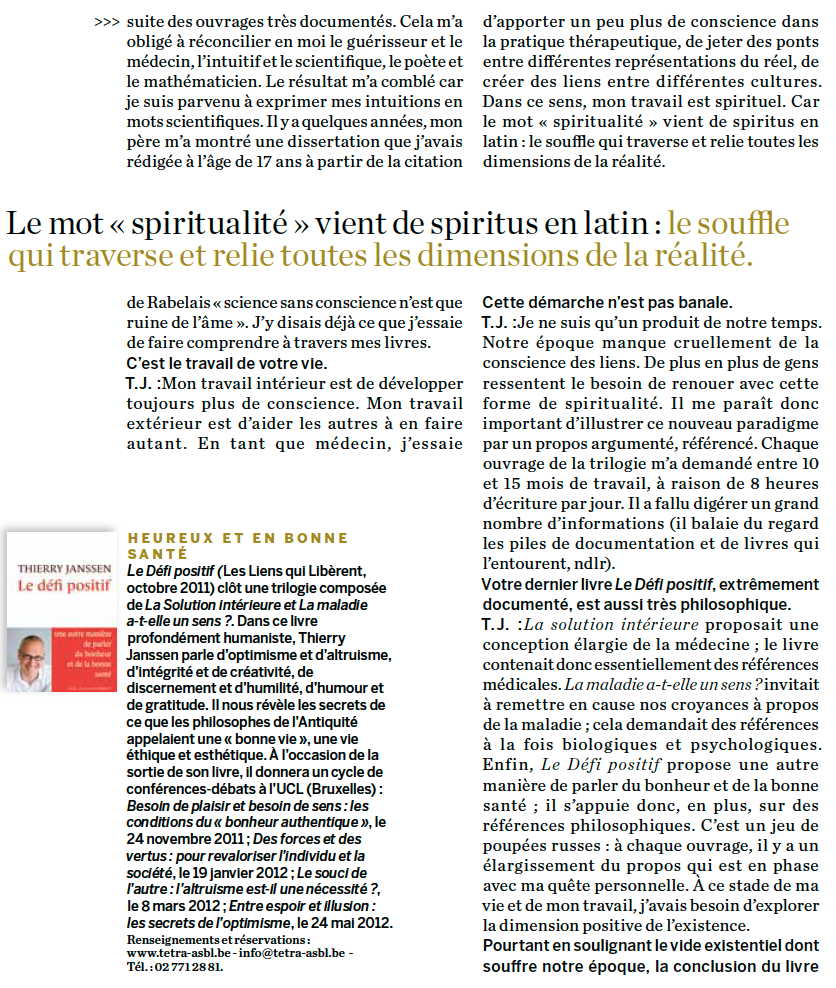 >>> suite des ouvrages très documentés. Cela m'a obligé à réconcilier en moi le guérisseur et le médecin, l'intuitif et le scientifique, le poète et le mathématicien. Le résultat m'a comblé car je suis parvenu à exprimer mes intuitions en mots scientifiques. Il y a quelques années, mon père m'a montré une dissertation que j'avais rédigée à l'âge de 17 ans à partir de la citation

d'apporter un peu plus de conscience dans la pratique thérapeutique, de jeter des ponts entre différentes représentations du réel, de créer des liens entre différentes cultures. Dans ce sens, mon travail est spirituel. Car le mot « spiritualité » vient de spiritus en latin : le souffle qui traverse et relie toutes les dimensions de la réalité.

Le mot « spiritualité » vient de spiritus en latin : le souffle qui traverse et relie toutes les dimensions de la réalité.

de Rabelais « science sans conscience n'est que ruine de l'âme ». J'y disais déjà ce que j'essaie de faire comprendre à travers mes livres.

C'est le travail de votre vie.

T.J. :Mon travail intérieur est de développer toujours plus de conscience. Mon travail extérieur est d'aider les autres à en faire autant. En tant que médecin, j'essaie

THIERRY JANSSEN
Le défi positif
une autre manière de parler du bonheur et de la bonne santé

HEUREUX ET EN BONNE SANTÉ

Le Défi positif (Les Liens qui Libèrent, octobre 2011) clôt une trilogie composée de La Solution intérieure et La maladie a-t-elle un sens ?. Dans ce livre profondément humaniste, Thierry Janssen parle d'optimisme et d'altruisme, d'intégrité et de créativité, de discernement et d'humilité, d'humour et de gratitude. Il nous révèle les secrets de ce que les philosophes de l'Antiquité appelaient une « bonne vie », une vie éthique et esthétique. À l'occasion de la sortie de son livre, il donnera un cycle de conférences-débats à l'UCL (Bruxelles) : Besoin de plaisir et besoin de sens : les conditions du « bonheur authentique », le 24 novembre 2011 ; Des forces et des vertus : pour revaloriser l'individu et la société, le 19 janvier 2012 ; Le souci de l'autre : l'altruisme est-il une nécessité ?, le 8 mars 2012 ; Entre espoir et illusion : les secrets de l'optimisme, le 24 mai 2012.
Renseignements et réservations : www.tetra-asbl.be - info@tetra-asbl.be - Tél. : 02 771 28 81.

Cette démarche n'est pas banale.

T.J. :Je ne suis qu'un produit de notre temps. Notre époque manque cruellement de la conscience des liens. De plus en plus de gens ressentent le besoin de renouer avec cette forme de spiritualité. Il me paraît donc important d'illustrer ce nouveau paradigme par un propos argumenté, référencé. Chaque ouvrage de la trilogie m'a demandé entre 10 et 15 mois de travail, à raison de 8 heures d'écriture par jour. Il a fallu digérer un grand nombre d'informations (il balaie du regard les piles de documentation et de livres qui l'entourent, ndlr).

Votre dernier livre Le Défi positif, extrêmement documenté, est aussi très philosophique.

T.J. :La solution intérieure proposait une conception élargie de la médecine ; le livre contenait donc essentiellement des références médicales. La maladie a-t-elle un sens ? invitait à remettre en cause nos croyances à propos de la maladie ; cela demandait des références à la fois biologiques et psychologiques. Enfin, Le Défi positif propose une autre manière de parler du bonheur et de la bonne santé ; il s'appuie donc, en plus, sur des références philosophiques. C'est un jeu de poupées russes : à chaque ouvrage, il y a un élargissement du propos qui est en phase avec ma quête personnelle. À ce stade de ma vie et de mon travail, j'avais besoin d'explorer la dimension positive de l'existence.

Pourtant en soulignant le vide existentiel dont souffre notre époque, la conclusion du livre